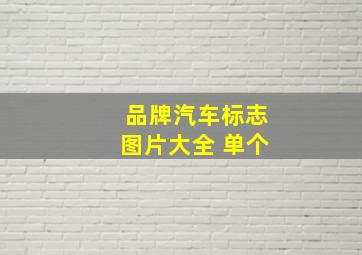 品牌汽车标志
图片大全 单个